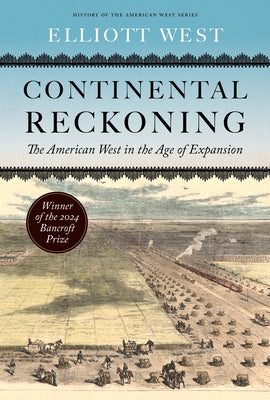 HISTORY OF THE AMERICAN WEST SERIES

ELLIOTT WEST

CONTINENTAL RECKONING

The American West in the Age of Expansion

Winner of the 2024 Bancroft Prize